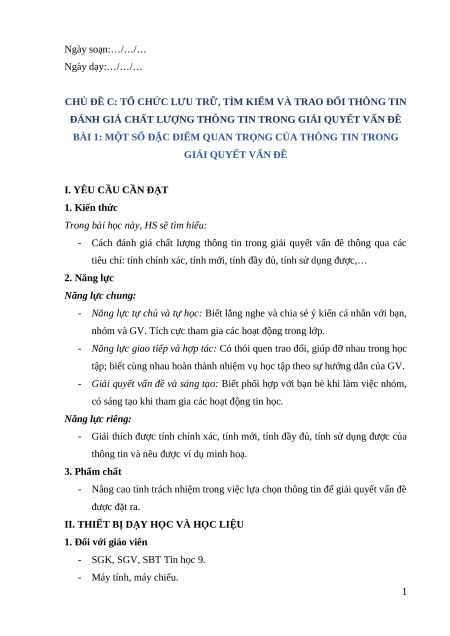 Ngày soạn:…/…/…
Ngày dạy:…/…/…

CHỦ ĐỀ C: TỔ CHỨC LƯU TRỮ, TÌM KIẾM VÀ TRAO ĐỔI THÔNG TIN
ĐÁNH GIÁ CHẤT LƯỢNG THÔNG TIN TRONG GIẢI QUYẾT VẤN ĐỀ
BÀI 1: MỘT SỐ ĐẶC ĐIỂM QUAN TRỌNG CỦA THÔNG TIN TRONG GIẢI QUYẾT VẤN ĐỀ

I. YÊU CẦU CẦN ĐẠT
1. Kiến thức
Trong bài học này, HS sẽ tìm hiểu:
- Cách đánh giá chất lượng thông tin trong giải quyết vấn đề thông qua các tiêu chí: tính chính xác, tính mới, tính đầy đủ, tính sử dụng được,…
2. Năng lực
Năng lực chung:
- Năng lực tự chủ và tự học: Biết lắng nghe và chia sẻ ý kiến cá nhân với bạn, nhóm và GV. Tích cực tham gia các hoạt động trong lớp.
- Năng lực giao tiếp và hợp tác: Có thói quen trao đổi, giúp đỡ nhau trong học tập; biết cùng nhau hoàn thành nhiệm vụ học tập theo sự hướng dẫn của GV.
- Giải quyết vấn đề và sáng tạo: Biết phối hợp với bạn bè khi làm việc nhóm, có sáng tạo khi tham gia các hoạt động tin học.
Năng lực riêng:
- Giải thích được tính chính xác, tính mới, tính đầy đủ, tính sử dụng được của thông tin và nêu được ví dụ minh hoạ.
3. Phẩm chất
- Nâng cao tính trách nhiệm trong việc lựa chọn thông tin để giải quyết vấn đề được đặt ra.
II. THIẾT BỊ DẠY HỌC VÀ HỌC LIỆU
1. Đối với giáo viên
- SGK, SGV, SBT Tin học 9.
- Máy tính, máy chiếu.
1